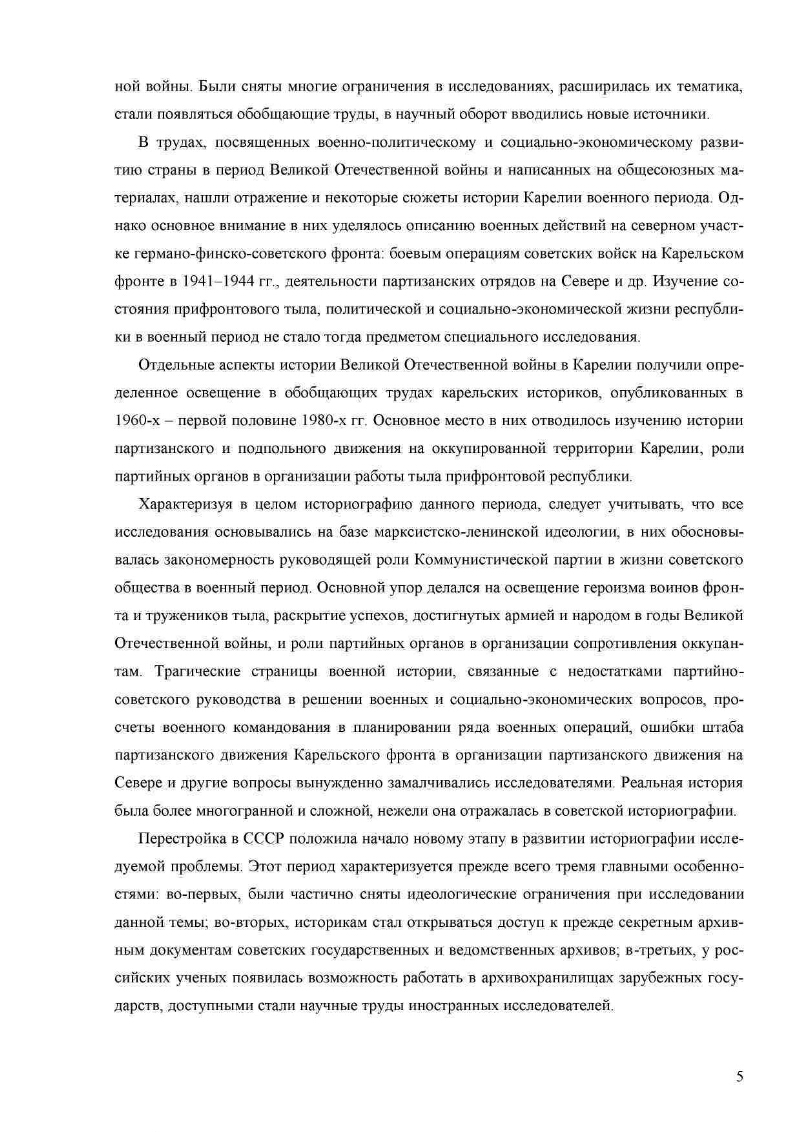 ной войны. Были сняты многие ограничения в исследованиях, расширилась их тематика, стали появляться обобщающие труды, в научный оборот вводились новые источники.

В трудах, посвященных военно-политическому и социально-экономическому развитию страны в период Великой Отечественной войны и написанных на общесоюзных материалах, нашли отражение и некоторые сюжеты истории Карелии военного периода. Однако основное внимание в них уделялось описанию военных действий на северном участке германо-финско-советского фронта: боевым операциям советских войск на Карельском фронте в 1941–1944 гг., деятельности партизанских отрядов на Севере и др. Изучение состояния прифронтового тыла, политической и социально-экономической жизни республики в военный период не стало тогда предметом специального исследования.

Отдельные аспекты истории Великой Отечественной войны в Карелии получили определенное освещение в обобщающих трудах карельских историков, опубликованных в 1960-х – первой половине 1980-х гг. Основное место в них отводилось изучению истории партизанского и подпольного движения на оккупированной территории Карелии, роли партийных органов в организации работы тыла прифронтовой республики.

Характеризуя в целом историографию данного периода, следует учитывать, что все исследования основывались на базе марксистско-ленинской идеологии, в них обосновывалась закономерность руководящей роли Коммунистической партии в жизни советского общества в военный период. Основной упор делался на освещение героизма воинов фронта и тружеников тыла, раскрытие успехов, достигнутых армией и народом в годы Великой Отечественной войны, и роли партийных органов в организации сопротивления оккупантам. Трагические страницы военной истории, связанные с недостатками партийно-советского руководства в решении военных и социально-экономических вопросов, просчеты военного командования в планировании ряда военных операций, ошибки штаба партизанского движения Карельского фронта в организации партизанского движения на Севере и другие вопросы вынужденно замалчивались исследователями. Реальная история была более многогранной и сложной, нежели она отражалась в советской историографии.

Перестройка в СССР положила начало новому этапу в развитии историографии исследуемой проблемы. Этот период характеризуется прежде всего тремя главными особенностями: во-первых, были частично сняты идеологические ограничения при исследовании данной темы; во-вторых, историкам стал открываться доступ к прежде секретным архивным документам советских государственных и ведомственных архивов; в-третьих, у российских ученых появилась возможность работать в архивохранилищах зарубежных государств, доступными стали научные труды иностранных исследователей.

5